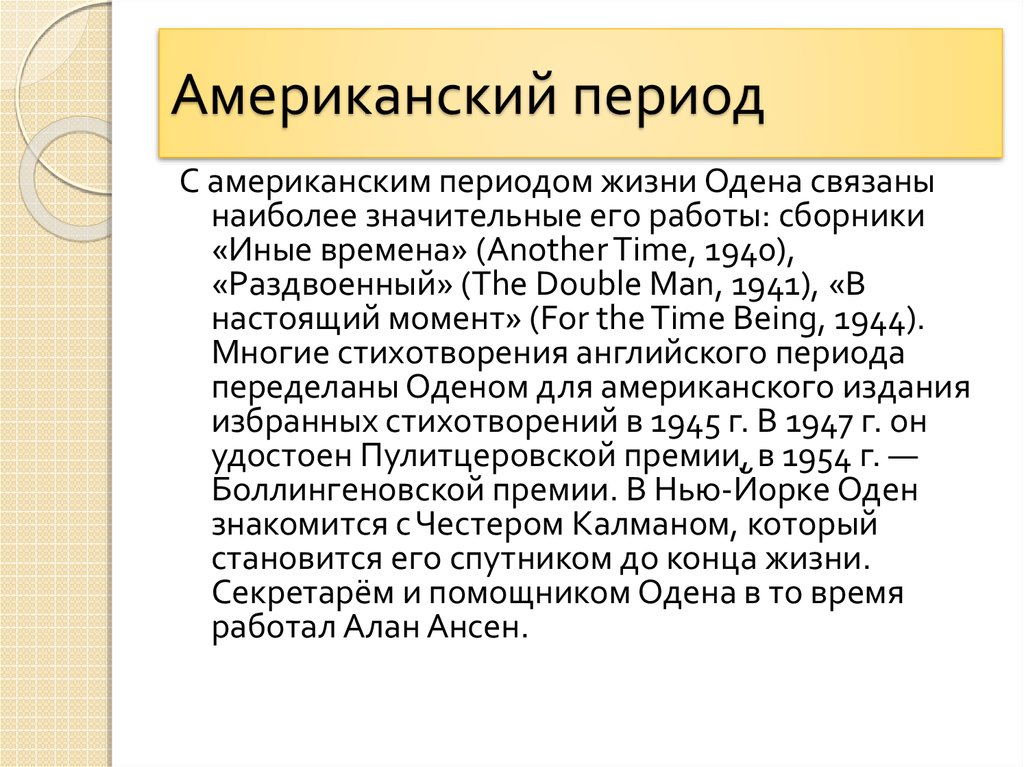 Американский период

С американским периодом жизни Одена связаны наиболее значительные его работы: сборники «Иные времена» (Another Time, 1940), «Раздвоенный» (The Double Man, 1941), «В настоящий момент» (For the Time Being, 1944). Многие стихотворения английского периода переделаны Оденом для американского издания избранных стихотворений в 1945 г. В 1947 г. он удостоен Пулитцеровской премии, в 1954 г. — Боллингеновской премии. В Нью-Йорке Оден знакомится с Честером Калманом, который становится его спутником до конца жизни. Секретарём и помощником Одена в то время работал Алан Ансен.